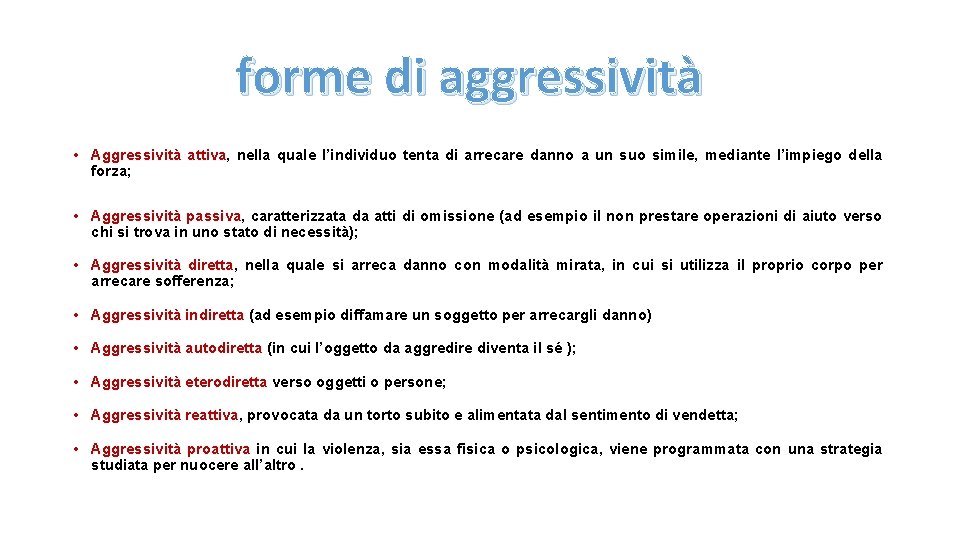 forme di aggressività

• Aggressività attiva, nella quale l'individuo tenta di arrecare danno a un suo simile, mediante l'impiego della forza;

• Aggressività passiva, caratterizzata da atti di omissione (ad esempio il non prestare operazioni di aiuto verso chi si trova in uno stato di necessità);

• Aggressività diretta, nella quale si arreca danno con modalità mirata, in cui si utilizza il proprio corpo per arrecare sofferenza;

• Aggressività indiretta (ad esempio diffamare un soggetto per arrecargli danno)

• Aggressività autodiretta (in cui l'oggetto da aggredire diventa il sé );

• Aggressività eterodiretta verso oggetti o persone;

• Aggressività reattiva, provocata da un torto subito e alimentata dal sentimento di vendetta;

• Aggressività proattiva in cui la violenza, sia essa fisica o psicologica, viene programmata con una strategia studiata per nuocere all'altro .